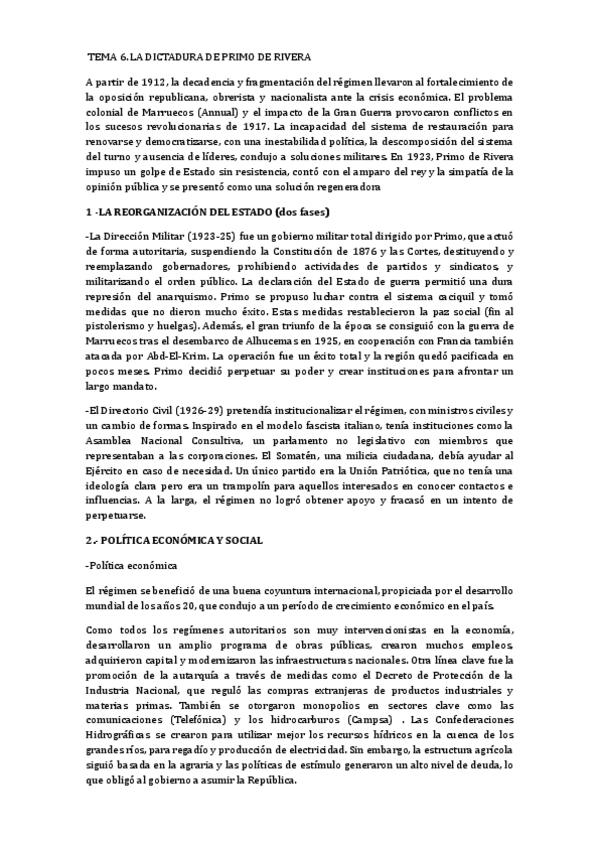 TEMA 6. LA DICTADURA DE PRIMO DE RIVERA

A partir de 1912, la decadencia y fragmentación del régimen llevaron al fortalecimiento de la oposición republicana, obrerista y nacionalista ante la crisis económica. El problema colonial de Marruecos (Annual) y el impacto de la Gran Guerra provocaron conflictos en los sucesos revolucionarias de 1917. La incapacidad del sistema de restauración para renovarse y democratizarse, con una inestabilidad política, la descomposición del sistema del turno y ausencia de líderes, condujo a soluciones militares. En 1923, Primo de Rivera impuso un golpe de Estado sin resistencia, contó con el amparo del rey y la simpatía de la opinión pública y se presentó como una solución regeneradora

1 -LA REORGANIZACIÓN DEL ESTADO (dos fases)

-La Dirección Militar (1923-25) fue un gobierno militar total dirigido por Primo, que actuó de forma autoritaria, suspendiendo la Constitución de 1876 y las Cortes, destituyendo y reemplazando gobernadores, prohibiendo actividades de partidos y sindicatos, y militarizando el orden público. La declaración del Estado de guerra permitió una dura represión del anarquismo. Primo se propuso luchar contra el sistema caciquil y tomó medidas que no dieron mucho éxito. Estas medidas restablecieron la paz social (fin al pistolerismo y huelgas). Además, el gran triunfo de la época se consiguió con la guerra de Marruecos tras el desembarco de Alhucemas en 1925, en cooperación con Francia también atacada por Abd-El-Krim. La operación fue un éxito total y la región quedó pacificada en pocos meses. Primo decidió perpetuar su poder y crear instituciones para afrontar un largo mandato.

-El Directorio Civil (1926-29) pretendía institucionalizar el régimen, con ministros civiles y un cambio de formas. Inspirado en el modelo fascista italiano, tenía instituciones como la Asamblea Nacional Consultiva, un parlamento no legislativo con miembros que representaban a las corporaciones. El Somatén, una milicia ciudadana, debía ayudar al Ejército en caso de necesidad. Un único partido era la Unión Patriótica, que no tenía una ideología clara pero era un trampolín para aquellos interesados en conocer contactos e influencias. A la larga, el régimen no logró obtener apoyo y fracasó en un intento de perpetuarse.

2.- POLÍTICA ECONÓMICA Y SOCIAL

-Política económica

El régimen se benefició de una buena coyuntura internacional, propiciada por el desarrollo mundial de los años 20, que condujo a un período de crecimiento económico en el país.

Como todos los regímenes autoritarios son muy intervencionistas en la economía, desarrollaron un amplio programa de obras públicas, crearon muchos empleos, adquirieron capital y modernizaron las infraestructuras nacionales. Otra línea clave fue la promoción de la autarquía a través de medidas como el Decreto de Protección de la Industria Nacional, que reguló las compras extranjeras de productos industriales y materias primas. También se otorgaron monopolios en sectores clave como las comunicaciones (Telefónica) y los hidrocarburos (Campsa) . Las Confederaciones Hidrográficas se crearon para utilizar mejor los recursos hídricos en la cuenca de los grandes ríos, para regadío y producción de electricidad. Sin embargo, la estructura agrícola siguió basada en la agraria y las políticas de estímulo generaron un alto nivel de deuda, lo que obligó al gobierno a asumir la República.